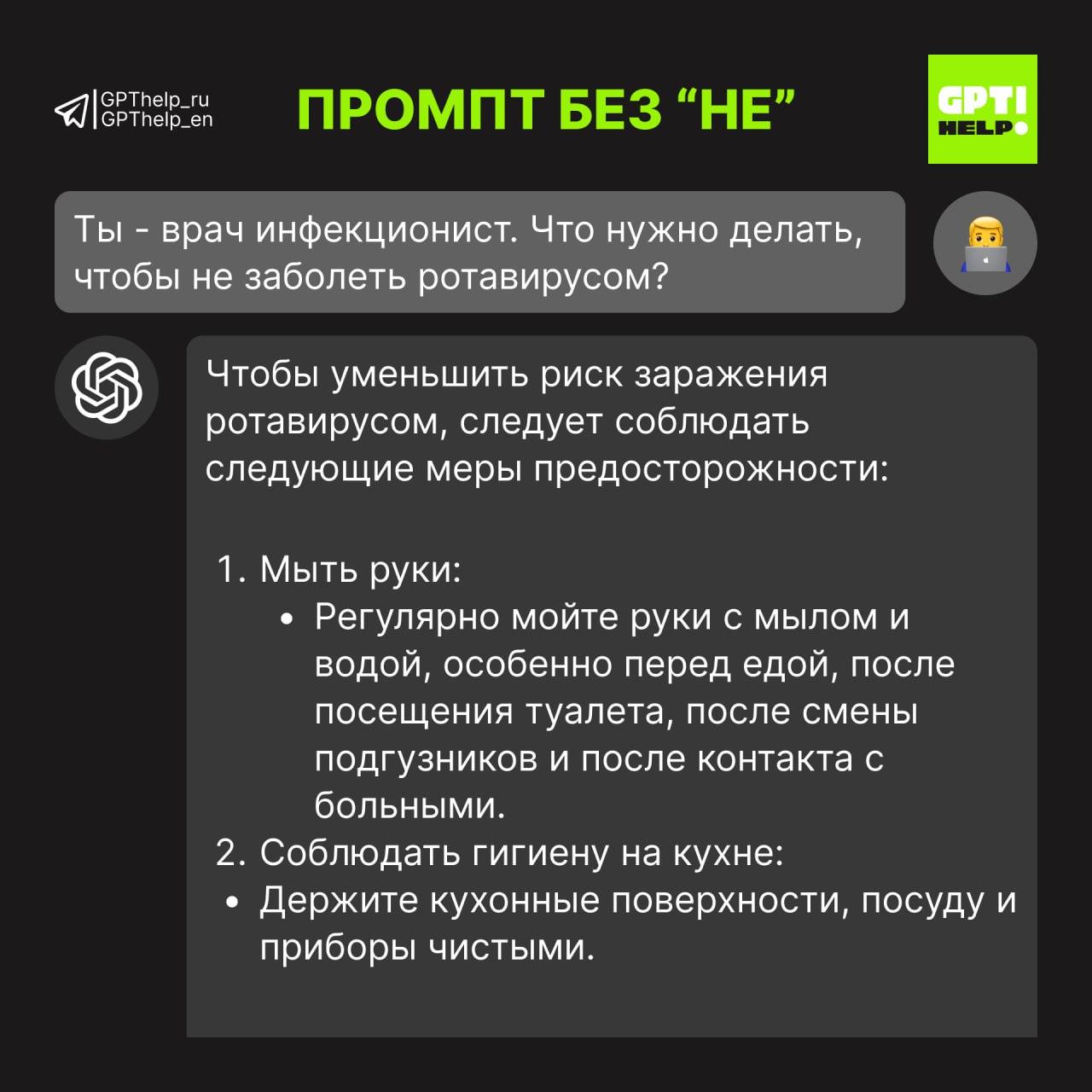 GPThelp_ru
GPThelp_en

ПРОМПТ БЕЗ “НЕ”

GPT!
HELP

Ты - врач инфекционист. Что нужно делать, чтобы не заболеть ротавирусом?

Чтобы уменьшить риск заражения ротавирусом, следует соблюдать следующие меры предосторожности:

1. Мыть руки:
• Регулярно мойте руки с мылом и водой, особенно перед едой, после посещения туалета, после смены подгузников и после контакта с больными.
2. Соблюдать гигиену на кухне:
• Держите кухонные поверхности, посуду и приборы чистыми.